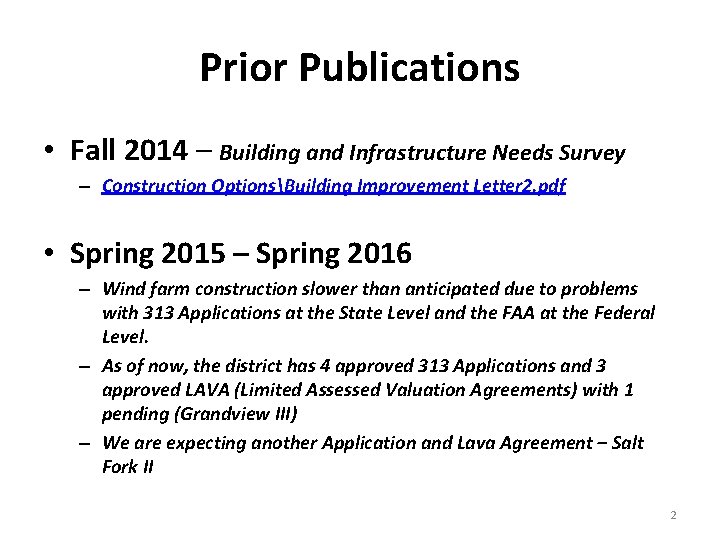 Prior Publications

• Fall 2014 – Building and Infrastructure Needs Survey

– Construction Options\Building Improvement Letter2.pdf

• Spring 2015 – Spring 2016

– Wind farm construction slower than anticipated due to problems with 313 Applications at the State Level and the FAA at the Federal Level.

– As of now, the district has 4 approved 313 Applications and 3 approved LAVA (Limited Assessed Valuation Agreements) with 1 pending (Grandview III)

– We are expecting another Application and Lava Agreement – Salt Fork II

2